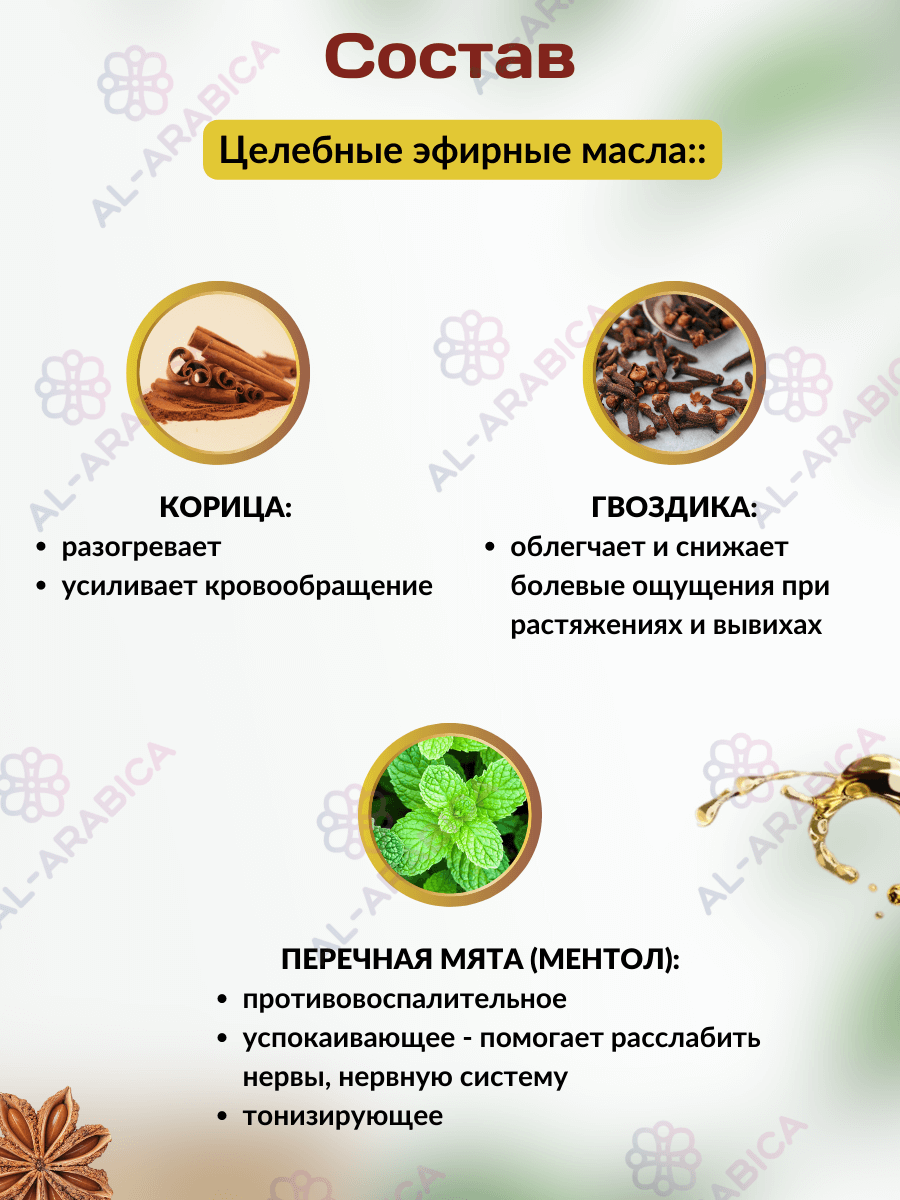 Состав

Целебные эфирные масла::

КОРИЦА:
• разогревает
• усиливает кровообращение

ГВОЗДИКА:
• облегчает и снижает болевые ощущения при растяжениях и вывихах

ПЕРЕЧНАЯ МЯТА (МЕНТОЛ):
• противовоспалительное
• успокаивающее - помогает расслабить нервы, нервную систему
• тонизирующее

AL-ARABICA